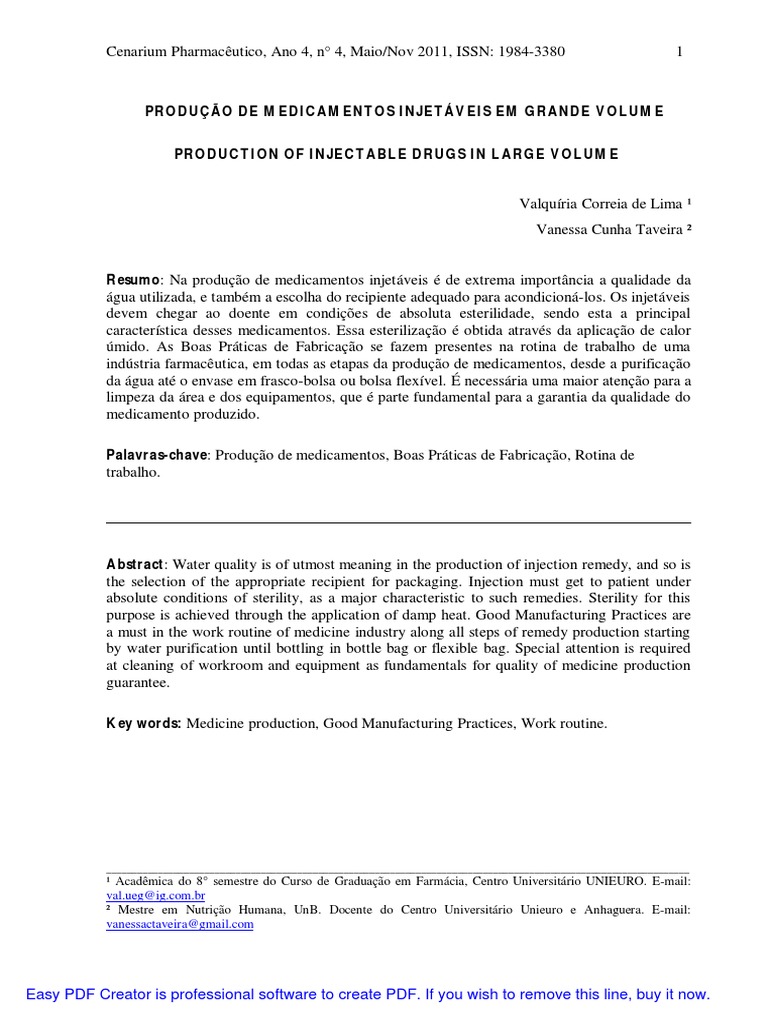 Cenarium Pharmacêutico, Ano 4, n° 4, Maio/Nov 2011, ISSN: 1984-3380 1

PRODUÇÃO DE MEDICAMENTOS INJETÁVEIS EM GRANDE VOLUME

PRODUCTION OF INJECTABLE DRUGS IN LARGE VOLUME

Valquíria Correia de Lima ¹

Vanessa Cunha Taveira ²

Resumo: Na produção de medicamentos injetáveis é de extrema importância a qualidade da água utilizada, e também a escolha do recipiente adequado para acondicioná-los. Os injetáveis devem chegar ao doente em condições de absoluta esterilidade, sendo esta a principal característica desses medicamentos. Essa esterilização é obtida através da aplicação de calor úmido. As Boas Práticas de Fabricação se fazem presentes na rotina de trabalho de uma indústria farmacêutica, em todas as etapas da produção de medicamentos, desde a purificação da água até o envase em frasco-bolsa ou bolsa flexível. É necessária uma maior atenção para a limpeza da área e dos equipamentos, que é parte fundamental para a garantia da qualidade do medicamento produzido.

Palavras-chave: Produção de medicamentos, Boas Práticas de Fabricação, Rotina de trabalho.

Abstract: Water quality is of utmost meaning in the production of injection remedy, and so is the selection of the appropriate recipient for packaging. Injection must get to patient under absolute conditions of sterility, as a major characteristic to such remedies. Sterility for this purpose is achieved through the application of damp heat. Good Manufacturing Practices are a must in the work routine of medicine industry along all steps of remedy production starting by water purification until bottling in bottle bag or flexible bag. Special attention is required at cleaning of workroom and equipment as fundamentals for quality of medicine production guarantee.

Key words: Medicine production, Good Manufacturing Practices, Work routine.

¹ Acadêmica do 8° semestre do Curso de Graduação em Farmácia, Centro Universitário UNIEURO. E-mail: val.ueg@ig.com.br
² Mestre em Nutrição Humana, UnB. Docente do Centro Universitário Unieuro e Anhaguera. E-mail: vanessactaveira@gmail.com

Easy PDF Creator is professional software to create PDF. If you wish to remove this line, buy it now.